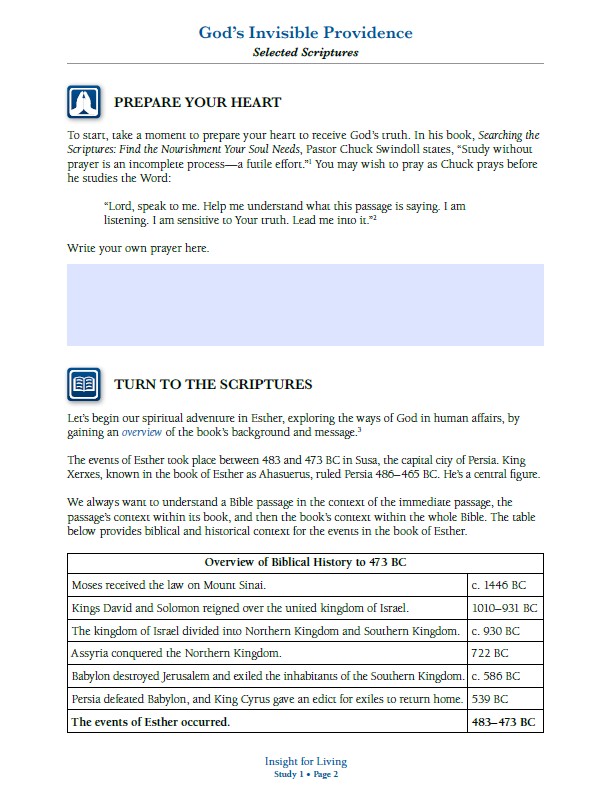 God's Invisible Providence
Selected Scriptures

PREPARE YOUR HEART

To start, take a moment to prepare your heart to receive God's truth. In his book, Searching the Scriptures: Find the Nourishment Your Soul Needs, Pastor Chuck Swindoll states, "Study without prayer is an incomplete process—a futile effort."$^1$ You may wish to pray as Chuck prays before he studies the Word:

"Lord, speak to me. Help me understand what this passage is saying. I am listening. I am sensitive to Your truth. Lead me into it."$^2$

Write your own prayer here.

TURN TO THE SCRIPTURES

Let's begin our spiritual adventure in Esther, exploring the ways of God in human affairs, by gaining an overview of the book's background and message.$^3$

The events of Esther took place between 483 and 473 BC in Susa, the capital city of Persia. King Xerxes, known in the book of Esther as Ahasuerus, ruled Persia 486–465 BC. He's a central figure.

We always want to understand a Bible passage in the context of the immediate passage, the passage's context within its book, and then the book's context within the whole Bible. The table below provides biblical and historical context for the events in the book of Esther.

| Overview of Biblical History to 473 BC | |
|---|---|
| Moses received the law on Mount Sinai. | c. 1446 BC |
| Kings David and Solomon reigned over the united kingdom of Israel. | 1010–931 BC |
| The kingdom of Israel divided into Northern Kingdom and Southern Kingdom. | c. 930 BC |
| Assyria conquered the Northern Kingdom. | 722 BC |
| Babylon destroyed Jerusalem and exiled the inhabitants of the Southern Kingdom. | c. 586 BC |
| Persia defeated Babylon, and King Cyrus gave an edict for exiles to return home. | 539 BC |
| The events of Esther occurred. | 483–473 BC |

Insight for Living
Study 1 • Page 2